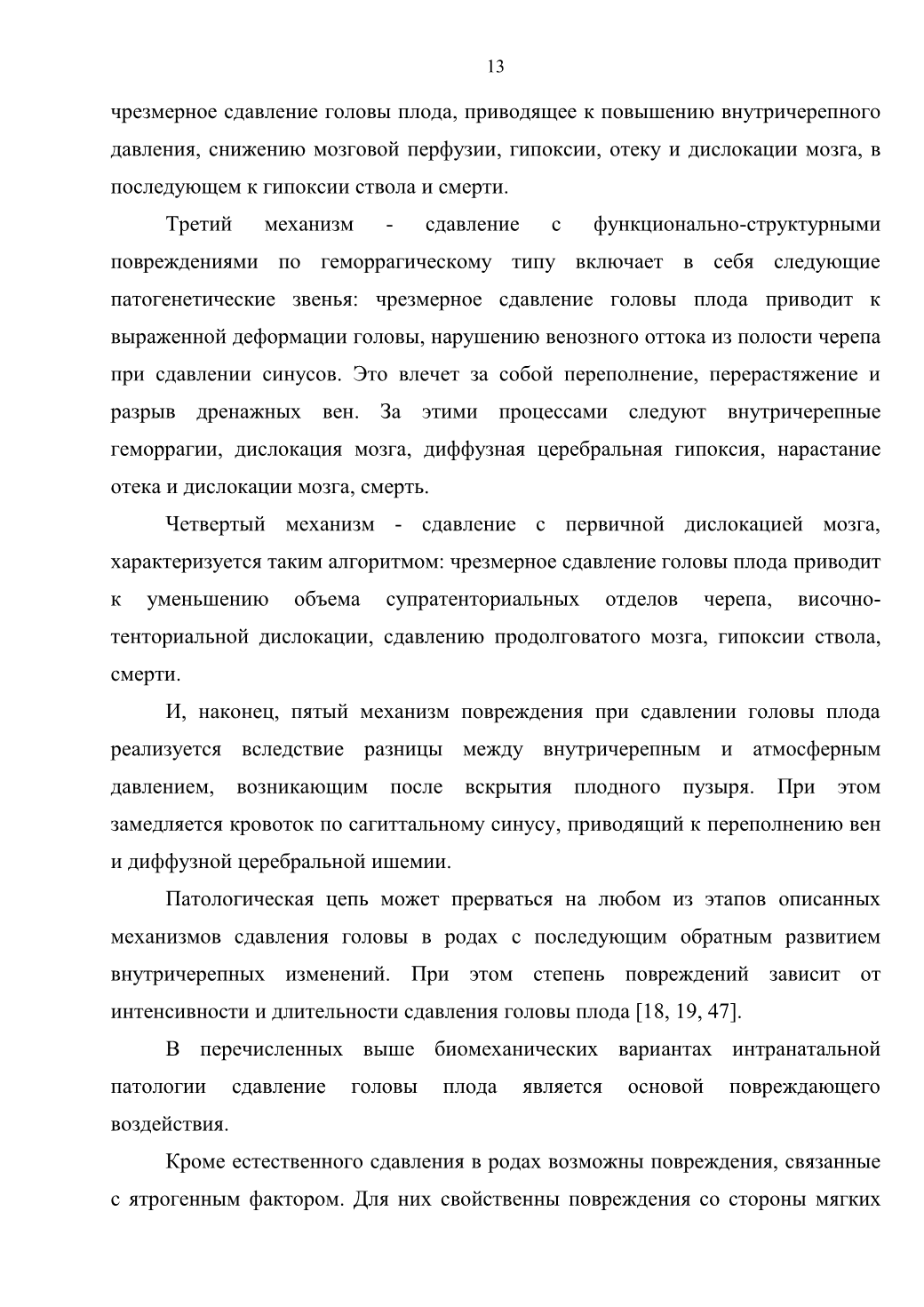 13

чрезмерное сдавление головы плода, приводящее к повышению внутричерепного давления, снижению мозговой перфузии, гипоксии, отеку и дислокации мозга, в последующем к гипоксии ствола и смерти.

Третий механизм - сдавление с функционально-структурными повреждениями по геморрагическому типу включает в себя следующие патогенетические звенья: чрезмерное сдавление головы плода приводит к выраженной деформации головы, нарушению венозного оттока из полости черепа при сдавлении синусов. Это влечет за собой переполнение, перерастяжение и разрыв дренажных вен. За этими процессами следуют внутричерепные геморрагии, дислокация мозга, диффузная церебральная гипоксия, нарастание отека и дислокации мозга, смерть.

Четвертый механизм - сдавление с первичной дислокацией мозга, характеризуется таким алгоритмом: чрезмерное сдавление головы плода приводит к уменьшению объема супратенториальных отделов черепа, височно-тенториальной дислокации, сдавлению продолговатого мозга, гипоксии ствола, смерти.

И, наконец, пятый механизм повреждения при сдавлении головы плода реализуется вследствие разницы между внутричерепным и атмосферным давлением, возникающим после вскрытия плодного пузыря. При этом замедляется кровоток по сагиттальному синусу, приводящий к переполнению вен и диффузной церебральной ишемии.

Патологическая цепь может прерваться на любом из этапов описанных механизмов сдавления головы в родах с последующим обратным развитием внутричерепных изменений. При этом степень повреждений зависит от интенсивности и длительности сдавления головы плода [18, 19, 47].

В перечисленных выше биомеханических вариантах интранатальной патологии сдавление головы плода является основой повреждающего воздействия.

Кроме естественного сдавления в родах возможны повреждения, связанные с ятрогенным фактором. Для них свойственны повреждения со стороны мягких